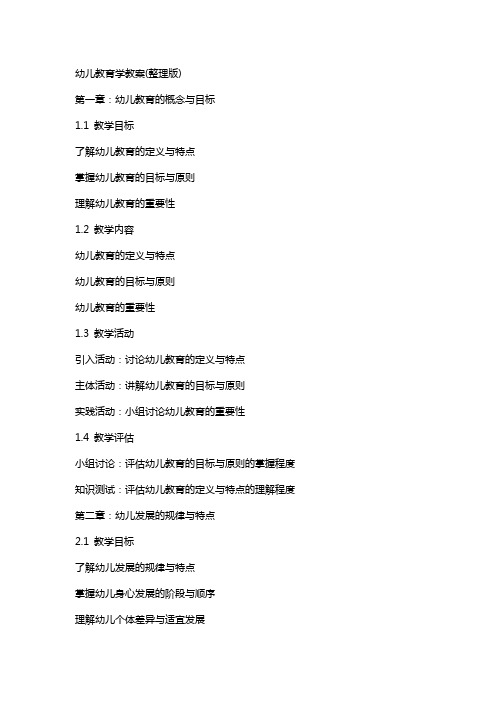 幼儿教育学教案(整理版)

第一章：幼儿教育的概念与目标

1.1 教学目标

了解幼儿教育的定义与特点

掌握幼儿教育的目标与原则

理解幼儿教育的重要性

1.2 教学内容

幼儿教育的定义与特点

幼儿教育的目标与原则

幼儿教育的重要性

1.3 教学活动

引入活动：讨论幼儿教育的定义与特点

主体活动：讲解幼儿教育的目标与原则

实践活动：小组讨论幼儿教育的重要性

1.4 教学评估

小组讨论：评估幼儿教育的目标与原则的掌握程度

知识测试：评估幼儿教育的定义与特点的理解程度

第二章：幼儿发展的规律与特点

2.1 教学目标

了解幼儿发展的规律与特点

掌握幼儿身心发展的阶段与顺序

理解幼儿个体差异与适宜发展